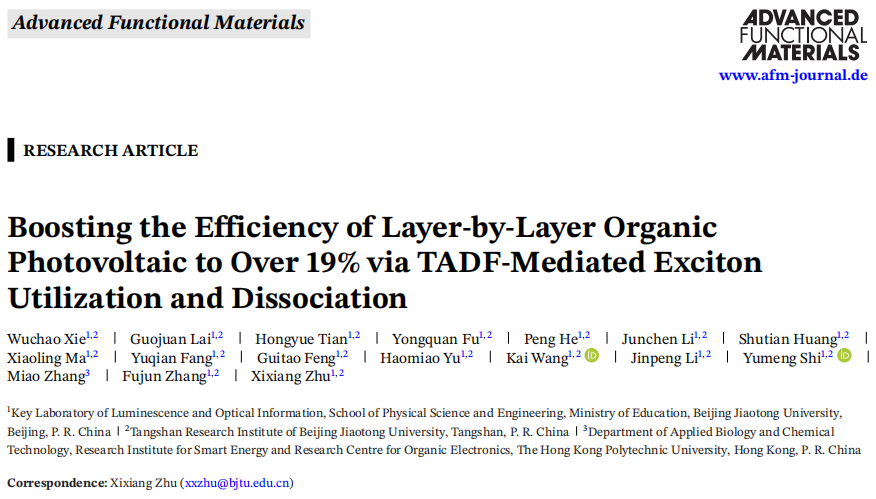 Advanced Functional Materials

ADVANCED FUNCTIONAL MATERIALS
www.afm-journal.de

RESEARCH ARTICLE

Boosting the Efficiency of Layer-by-Layer Organic Photovoltaic to Over 19% via TADF-Mediated Exciton Utilization and Dissociation

Wuchao Xie$^{1,2}$ | Guojuan Lai$^{1,2}$ | Hongyue Tian$^{1,2}$ | Yongquan Fu$^{1,2}$ | Peng He$^{1,2}$ | Junchen Li$^{1,2}$ | Shutian Huang$^{1,2}$ | Xiaoling Ma$^{1,2}$ | Yuqian Fang$^{1,2}$ | Guitao Feng$^{1,2}$ | Haomiao Yu$^{1,2}$ | Kai Wang$^{1,2}$ | Jinpeng Li$^{1,2}$ | Yumeng Shi$^{1,2}$ | Miao Zhang$^{3}$ | Fujun Zhang$^{1,2}$ | Xixiang Zhu$^{1,2}$

$^{1}$Key Laboratory of Luminescence and Optical Information, School of Physical Science and Engineering, Ministry of Education, Beijing Jiaotong University, Beijing, P. R. China | $^{2}$Tangshan Research Institute of Beijing Jiaotong University, Tangshan, P. R. China | $^{3}$Department of Applied Biology and Chemical Technology, Research Institute for Smart Energy and Research Centre for Organic Electronics, The Hong Kong Polytechnic University, Hong Kong, P. R. China

Correspondence: Xixiang Zhu (xxzhu@bjtu.edu.cn)